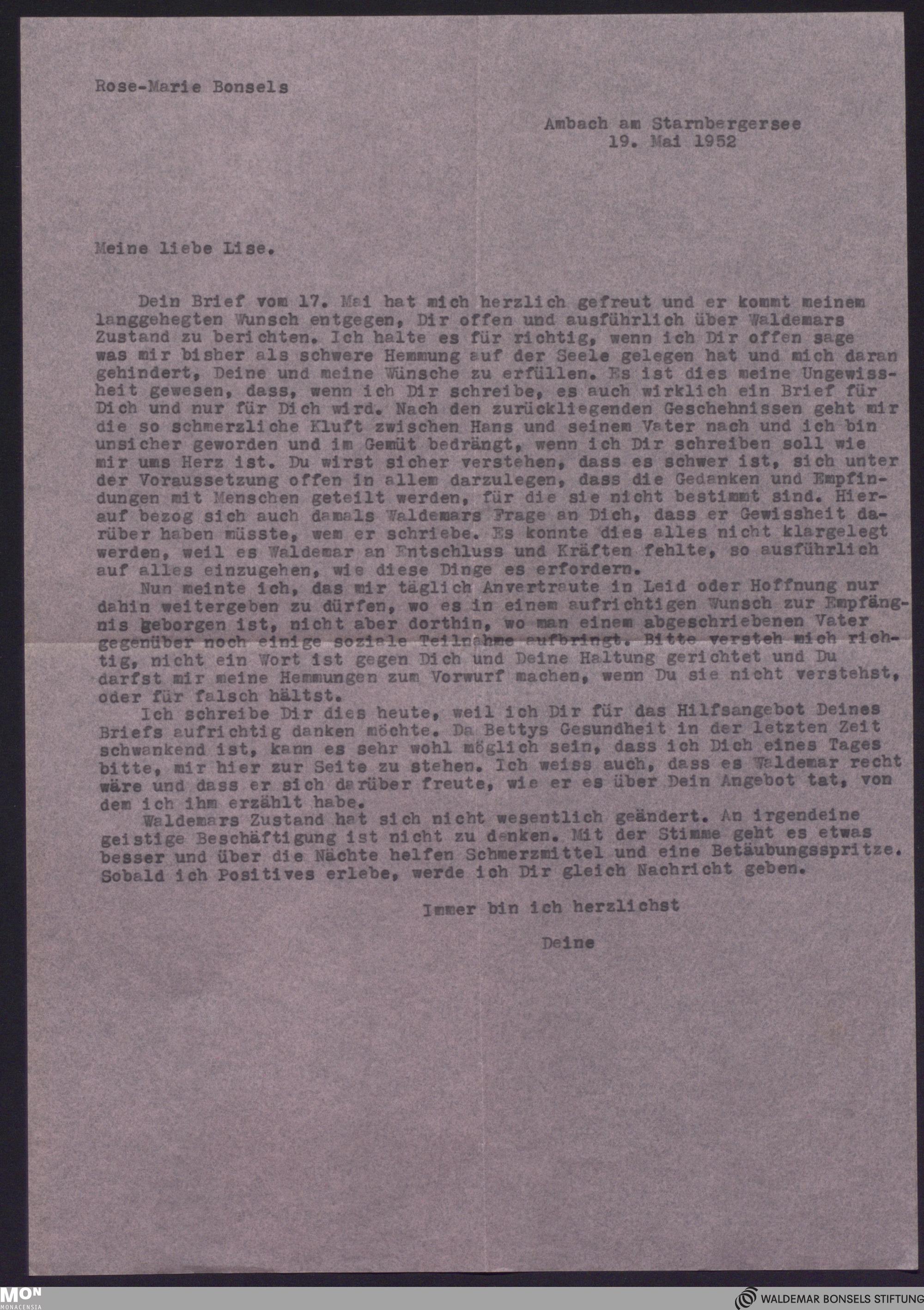 Rose-Marie Bonsels

Ambach am Starnbergersee
19. Mai 1952

Meine liebe Lise.

Dein Brief vom 17. Mai hat mich herzlich gefreut und er kommt meinem langgehegten Wunsch entgegen, Dir offen und ausführlich über Waldemars Zustand zu berichten. Ich halte es für richtig, wenn ich Dir offen sage was mir bisher als schwere Hemmung auf der Seele gelegen hat und mich daran gehindert, Deine und meine Wünsche zu erfüllen. Es ist dies meine Ungewissheit gewesen, dass, wenn ich Dir schreibe, es auch wirklich ein Brief für Dich und nur für Dich wird. Nach den zurückliegenden Geschehnissen geht mir die so schmerzliche Kluft zwischen Hans und seinem Vater nach und ich bin unsicher geworden und im Gemüt bedrängt, wenn ich Dir schreiben soll wie mir ums Herz ist. Du wirst sicher verstehen, dass es schwer ist, sich unter der Voraussetzung offen in allem darzulegen, dass die Gedanken und Empfindungen mit Menschen geteilt werden, für die sie nicht bestimmt sind. Hierauf bezog sich auch damals Waldemars Frage an Dich, dass er Gewissheit darüber haben müsste, wem er schriebe. Es konnte dies alles nicht klargelegt werden, weil es Waldemar an Entschluss und Kräften fehlte, so ausführlich auf alles einzugehen, wie diese Dinge es erfordern.

Nun meinte ich, das mir täglich Anvertraute in Leid oder Hoffnung nur dahin weitergeben zu dürfen, wo es in einem aufrichtigen Wunsch zur Empfängnis geborgen ist, nicht aber dorthin, wo man einem abgeschriebenen Vater gegenüber noch einige soziale Teilnahme aufbringt. Bitte versteh mich richtig, nicht ein Wort ist gegen Dich und Deine Haltung gerichtet und Du darfst mir meine Hemmungen zum Vorwurf machen, wenn Du sie nicht verstehst, oder für falsch hältst.

Ich schreibe Dir dies heute, weil ich Dir für das Hilfsangebot Deines Briefs aufrichtig danken möchte. Da Bettys Gesundheit in der letzten Zeit schwankend ist, kann es sehr wohl möglich sein, dass ich Dich eines Tages bitte, mir hier zur Seite zu stehen. Ich weiss auch, dass es Waldemar recht wäre und dass er sich darüber freute, wie er es über Dein Angebot tat, von dem ich ihm erzählt habe.

Waldemars Zustand hat sich nicht wesentlich geändert. An irgendeine geistige Beschäftigung ist nicht zu denken. Mit der Stimme geht es etwas besser und über die Nächte helfen Schmerzmittel und eine Betäubungsspritze. Sobald ich Positives erlebe, werde ich Dir gleich Nachricht geben.

Immer bin ich herzlichst

Deine

MON MONACENSIA
WALDEMAR BONSELS STIFTUNG